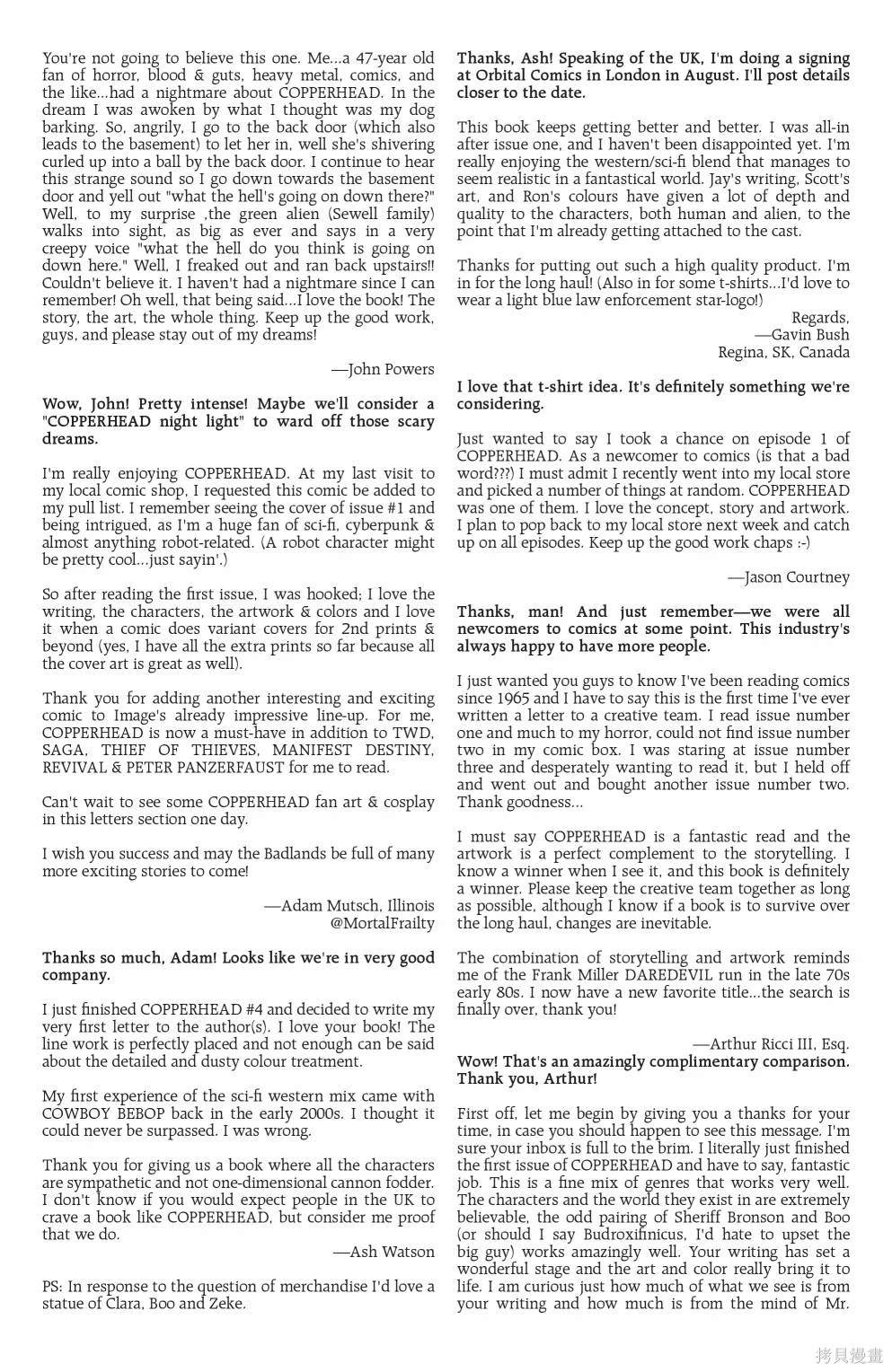 You're not going to believe this one. Me...a 47-year old fan of horror, blood & guts, heavy metal, comics, and the like...had a nightmare about COPPERHEAD. In the dream I was awoken by what I thought was my dog barking. So, angrily, I go to the back door (which also leads to the basement) to let her in, well she's shivering curled up into a ball by the back door. I continue to hear this strange sound so I go down towards the basement door and yell out "what the hell's going on down there?" Well, to my surprise ,the green alien (Sewell family) walks into sight, as big as ever and says in a very creepy voice "what the hell do you think is going on down here." Well, I freaked out and ran back upstairs!! Couldn't believe it. I haven't had a nightmare since I can remember! Oh well, that being said...I love the book! The story, the art, the whole thing. Keep up the good work, guys, and please stay out of my dreams!

—John Powers

Wow, John! Pretty intense! Maybe we'll consider a "COPPERHEAD night light" to ward off those scary dreams.

I'm really enjoying COPPERHEAD. At my last visit to my local comic shop, I requested this comic be added to my pull list. I remember seeing the cover of issue #1 and being intrigued, as I'm a huge fan of sci-fi, cyberpunk & almost anything robot-related. (A robot character might be pretty cool...just sayin'.)

So after reading the first issue, I was hooked; I love the writing, the characters, the artwork & colors and I love it when a comic does variant covers for 2nd prints & beyond (yes, I have all the extra prints so far because all the cover art is great as well).

Thank you for adding another interesting and exciting comic to Image's already impressive line-up. For me, COPPERHEAD is now a must-have in addition to TWD, SAGA, THIEF OF THIEVES, MANIFEST DESTINY, REVIVAL & PETER PANZERFAUST for me to read.

Can't wait to see some COPPERHEAD fan art & cosplay in this letters section one day.

I wish you success and may the Badlands be full of many more exciting stories to come!

—Adam Mutsch, Illinois
@MortalFrailty

Thanks so much, Adam! Looks like we're in very good company.

I just finished COPPERHEAD #4 and decided to write my very first letter to the author(s). I love your book! The line work is perfectly placed and not enough can be said about the detailed and dusty colour treatment.

My first experience of the sci-fi western mix came with COWBOY BEBOP back in the early 2000s. I thought it could never be surpassed. I was wrong.

Thank you for giving us a book where all the characters are sympathetic and not one-dimensional cannon fodder. I don't know if you would expect people in the UK to crave a book like COPPERHEAD, but consider me proof that we do.

—Ash Watson

PS: In response to the question of merchandise I'd love a statue of Clara, Boo and Zeke.

Thanks, Ash! Speaking of the UK, I'm doing a signing at Orbital Comics in London in August. I'll post details closer to the date.

This book keeps getting better and better. I was all-in after issue one, and I haven't been disappointed yet. I'm really enjoying the western/sci-fi blend that manages to seem realistic in a fantastical world. Jay's writing, Scott's art, and Ron's colours have given a lot of depth and quality to the characters, both human and alien, to the point that I'm already getting attached to the cast.

Thanks for putting out such a high quality product. I'm in for the long haul! (Also in for some t-shirts...I'd love to wear a light blue law enforcement star-logo!)

Regards,
—Gavin Bush
Regina, SK, Canada

I love that t-shirt idea. It's definitely something we're considering.

Just wanted to say I took a chance on episode 1 of COPPERHEAD. As a newcomer to comics (is that a bad word???) I must admit I recently went into my local store and picked a number of things at random. COPPERHEAD was one of them. I love the concept, story and artwork. I plan to pop back to my local store next week and catch up on all episodes. Keep up the good work chaps :-)

—Jason Courtney

Thanks, man! And just remember—we were all newcomers to comics at some point. This industry's always happy to have more people.

I just wanted you guys to know I've been reading comics since 1965 and I have to say this is the first time I've ever written a letter to a creative team. I read issue number one and much to my horror, could not find issue number two in my comic box. I was staring at issue number three and desperately wanting to read it, but I held off and went out and bought another issue number two. Thank goodness...

I must say COPPERHEAD is a fantastic read and the artwork is a perfect complement to the storytelling. I know a winner when I see it, and this book is definitely a winner. Please keep the creative team together as long as possible, although I know if a book is to survive over the long haul, changes are inevitable.

The combination of storytelling and artwork reminds me of the Frank Miller DAREDEVIL run in the late 70s early 80s. I now have a new favorite title...the search is finally over, thank you!

—Arthur Ricci III, Esq.

Wow! That's an amazingly complimentary comparison. Thank you, Arthur!

First off, let me begin by giving you a thanks for your time, in case you should happen to see this message. I'm sure your inbox is full to the brim. I literally just finished the first issue of COPPERHEAD and have to say, fantastic job. This is a fine mix of genres that works very well. The characters and the world they exist in are extremely believable, the odd pairing of Sheriff Bronson and Boo (or should I say Budroxifinicus, I'd hate to upset the big guy) works amazingly well. Your writing has set a wonderful stage and the art and color really bring it to life. I am curious just how much of what we see is from your writing and how much is from the mind of Mr.

拷貝漫畫